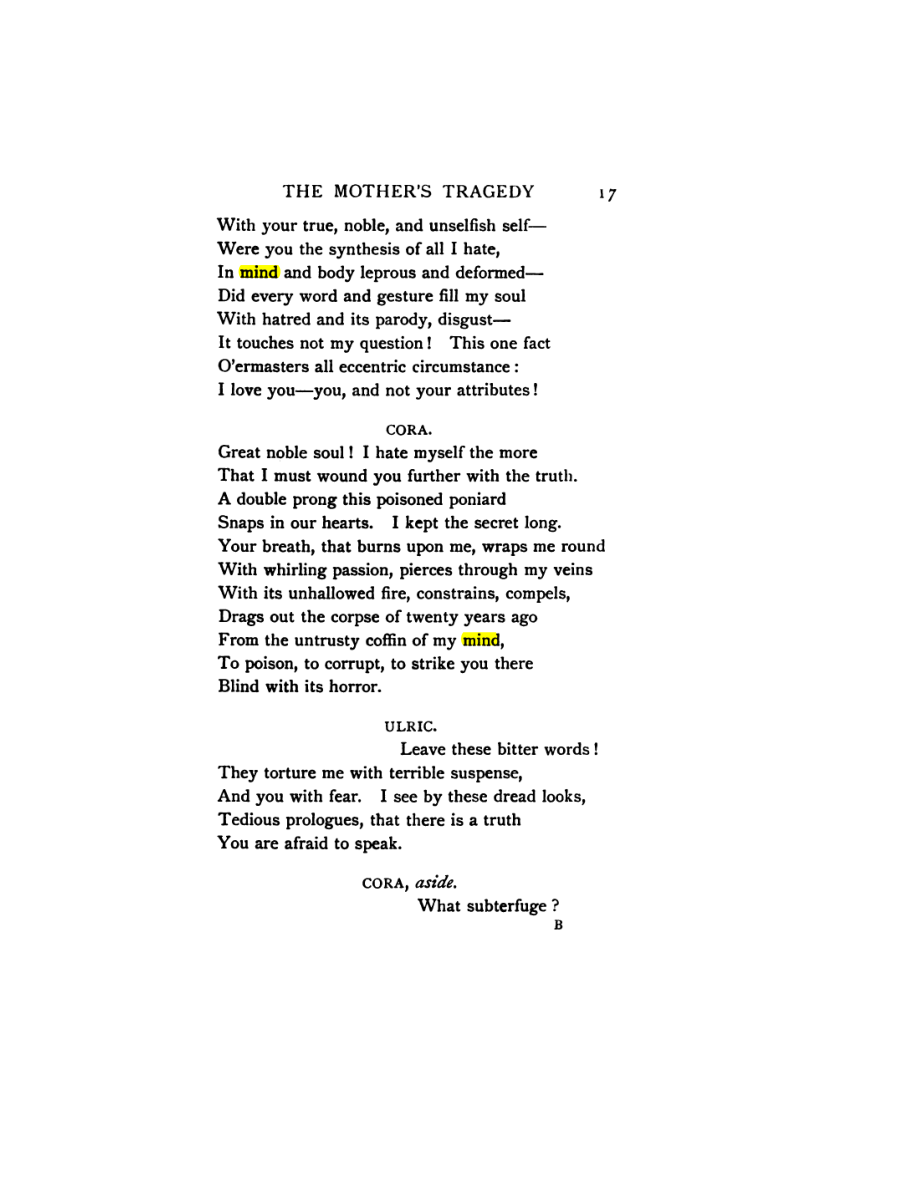 THE MOTHER'S TRAGEDY 17

With your true, noble, and unselfish self—
Were you the synthesis of all I hate,
In mind and body leprous and deformed—
Did every word and gesture fill my soul
With hatred and its parody, disgust—
It touches not my question! This one fact
O'ermasters all eccentric circumstance:
I love you—you, and not your attributes!

CORA.

Great noble soul! I hate myself the more
That I must wound you further with the truth.
A double prong this poisoned poniard
Snaps in our hearts. I kept the secret long.
Your breath, that burns upon me, wraps me round
With whirling passion, pierces through my veins
With its unhallowed fire, constrains, compels,
Drags out the corpse of twenty years ago
From the untrusty coffin of my mind,
To poison, to corrupt, to strike you there
Blind with its horror.

ULRIC.

Leave these bitter words!
They torture me with terrible suspense,
And you with fear. I see by these dread looks,
Tedious prologues, that there is a truth
You are afraid to speak.

CORA, aside.

What subterfuge?

B